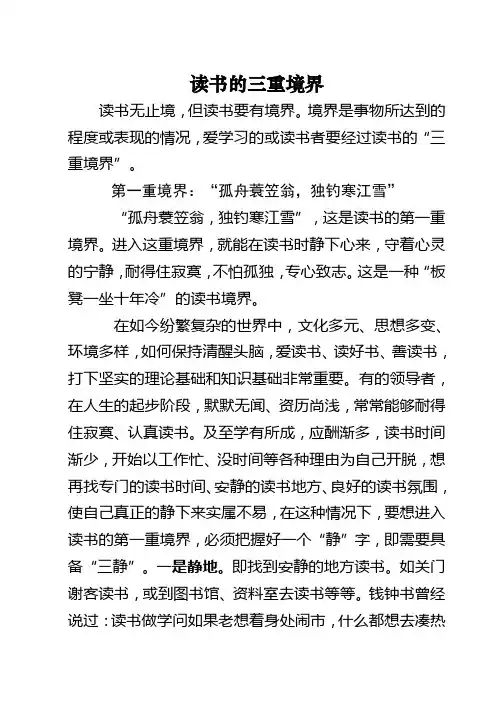 读书的三重境界

读书无止境，但读书要有境界。境界是事物所达到的程度或表现的情况，爱学习的或读书者要经过读书的“三重境界”。

第一重境界：“孤舟蓑笠翁，独钓寒江雪”

“孤舟蓑笠翁，独钓寒江雪”，这是读书的第一重境界。进入这重境界，就能在读书时静下心来，守着心灵的宁静，耐得住寂寞，不怕孤独，专心致志。这是一种“板凳一坐十年冷”的读书境界。

在如今纷繁复杂的世界中，文化多元、思想多变、环境多样，如何保持清醒头脑，爱读书、读好书、善读书，打下坚实的理论基础和知识基础非常重要。有的领导者，在人生的起步阶段，默默无闻、资历尚浅，常常能够耐得住寂寞、认真读书。及至学有所成，应酬渐多，读书时间渐少，开始以工作忙、没时间等各种理由为自己开脱，想再找专门的读书时间、安静的读书地方、良好的读书氛围，使自己真正的静下来实属不易，在这种情况下，要想进入读书的第一重境界，必须把握好一个“静”字，即需要具备“三静”。一是静地。即找到安静的地方读书。如关门谢客读书，或到图书馆、资料室去读书等等。钱钟书曾经说过：读书做学问如果老想着身处闹市，什么都想去凑热